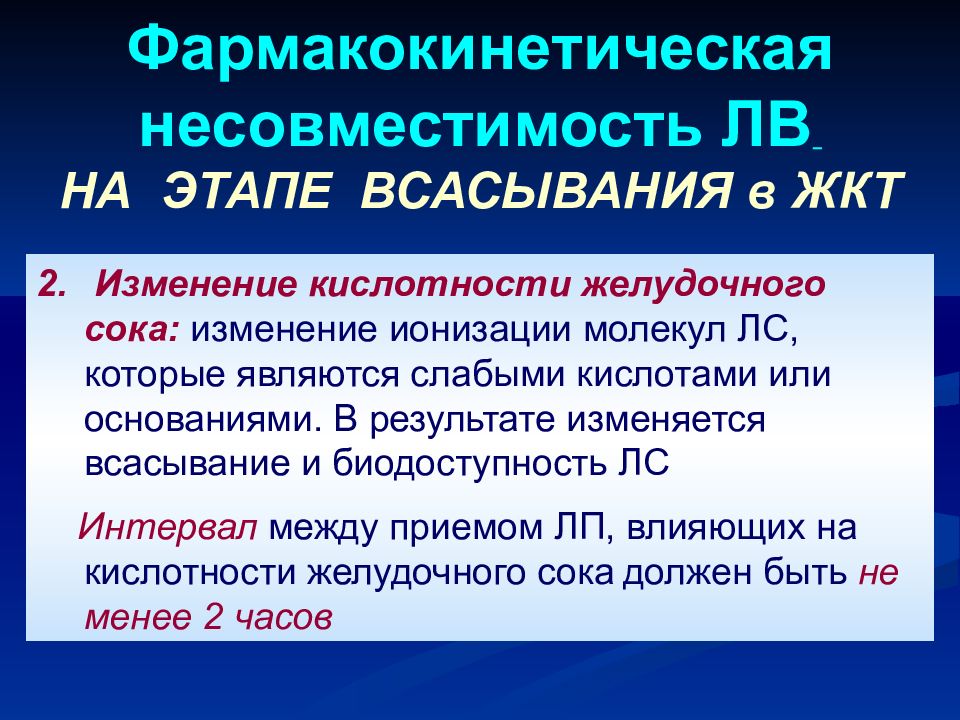 Фармакокинетическая несовместимость ЛВ
НА ЭТАПЕ ВСАСЫВАНИЯ в ЖКТ

2. Изменение кислотности желудочного сока: изменение ионизации молекул ЛС, которые являются слабыми кислотами или основаниями. В результате изменяется всасывание и биодоступность ЛС

Интервал между приемом ЛП, влияющих на кислотности желудочного сока должен быть не менее 2 часов